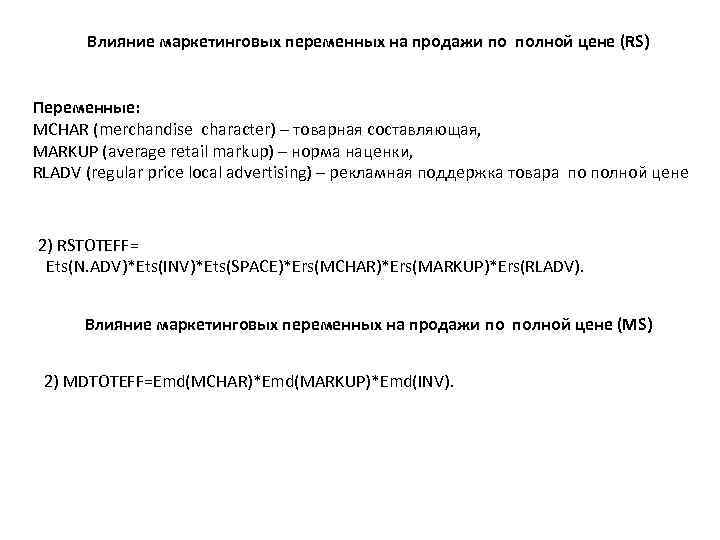 Влияние маркетинговых переменных на продажи по полной цене (RS)

Переменные:
MCHAR (merchandise character) – товарная составляющая,
MARKUP (average retail markup) – норма наценки,
RLADV (regular price local advertising) – рекламная поддержка товара по полной цене

2) RSTOTEFF=
Ets(N.ADV)*Ets(INV)*Ets(SPACE)*Ers(MCHAR)*Ers(MARKUP)*Ers(RLADV).

Влияние маркетинговых переменных на продажи по полной цене (MS)

2) MDTOTEFF=Emd(MCHAR)*Emd(MARKUP)*Emd(INV).